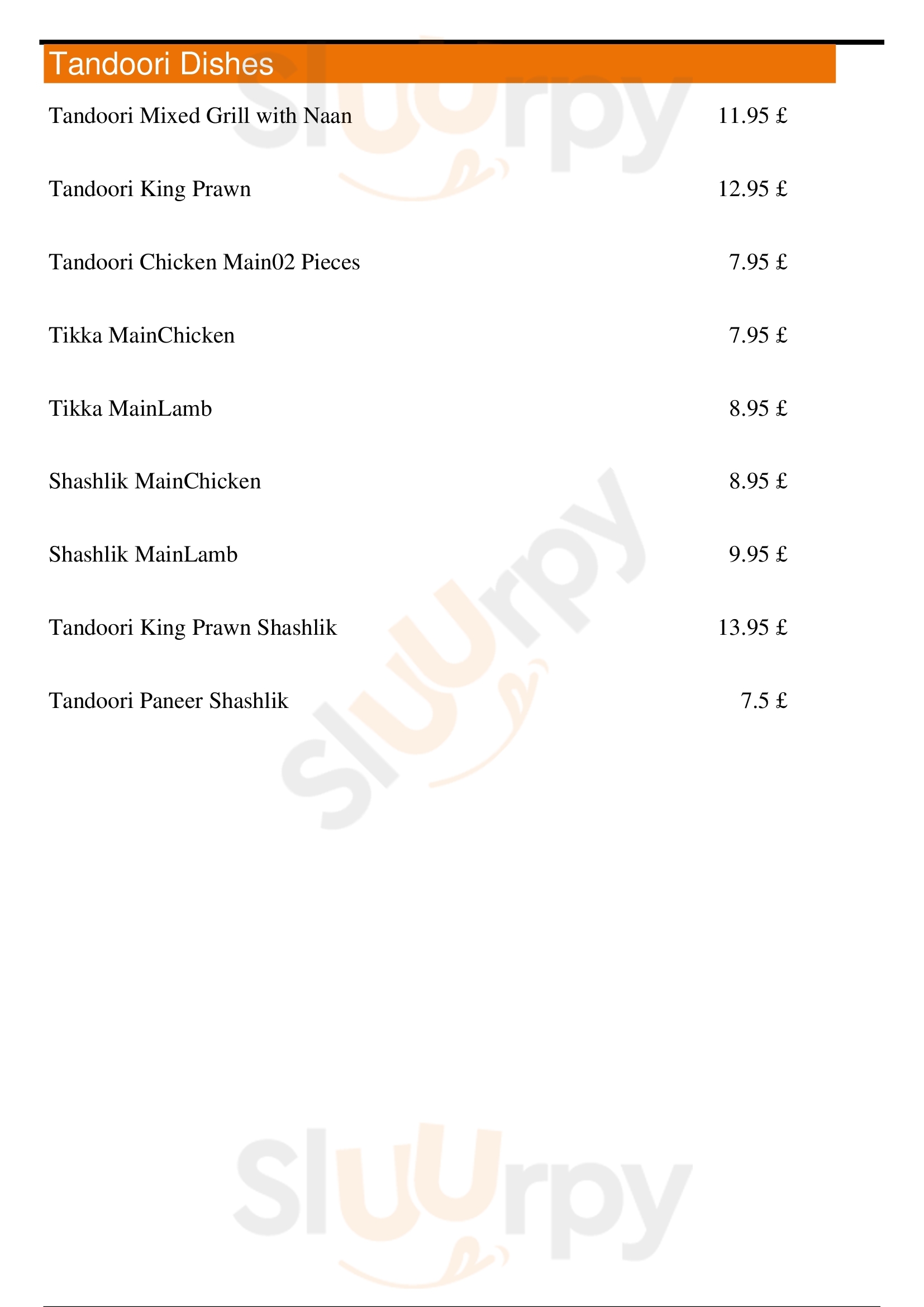 Tandoori Dishes

Tandoori Mixed Grill with Naan 11.95 £

Tandoori King Prawn 12.95 £

Tandoori Chicken Main02 Pieces 7.95 £

Tikka MainChicken 7.95 £

Tikka MainLamb 8.95 £

Shashlik MainChicken 8.95 £

Shashlik MainLamb 9.95 £

Tandoori King Prawn Shashlik 13.95 £

Tandoori Paneer Shashlik 7.5 £

Sluurpy